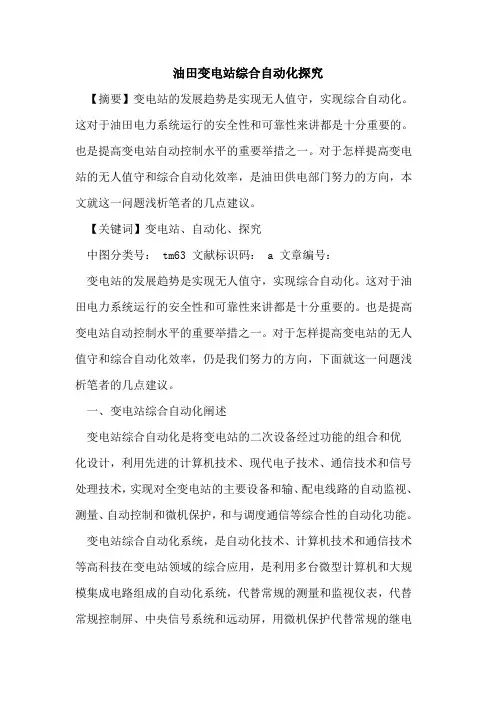 油田变电站综合自动化探究

【摘要】变电站的发展趋势是实现无人值守，实现综合自动化。这对于油田电力系统运行的安全性和可靠性来讲都是十分重要的。也是提高变电站自动控制水平的重要举措之一。对于怎样提高变电站的无人值守和综合自动化效率，是油田供电部门努力的方向，本文就这一问题浅析笔者的几点建议。

【关键词】变电站、自动化、探究

中图分类号： tm63 文献标识码： a 文章编号：

变电站的发展趋势是实现无人值守，实现综合自动化。这对于油田电力系统运行的安全性和可靠性来讲都是十分重要的。也是提高变电站自动控制水平的重要举措之一。对于怎样提高变电站的无人值守和综合自动化效率，仍是我们努力的方向，下面就这一问题浅析笔者的几点建议。

一、变电站综合自动化阐述

变电站综合自动化是将变电站的二次设备经过功能的组合和优化设计，利用先进的计算机技术、现代电子技术、通信技术和信号处理技术，实现对全变电站的主要设备和输、配电线路的自动监视、测量、自动控制和微机保护，和与调度通信等综合性的自动化功能。

变电站综合自动化系统，是自动化技术、计算机技术和通信技术等高科技在变电站领域的综合应用，是利用多台微型计算机和大规模集成电路组成的自动化系统，代替常规的测量和监视仪表，代替常规控制屏、中央信号系统和远动屏，用微机保护代替常规的继电